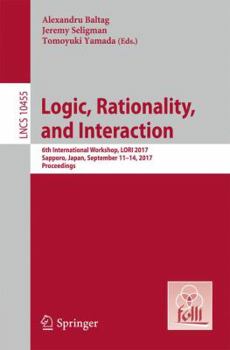 Alexandru Baltag
Jeremy Seligman
Tomoyuki Yamada (Eds.)

LNCS 10455

Logic, Rationality, and Interaction

6th International Workshop, LORI 2017
Sapporo, Japan, September 11–14, 2017
Proceedings

folli

Springer